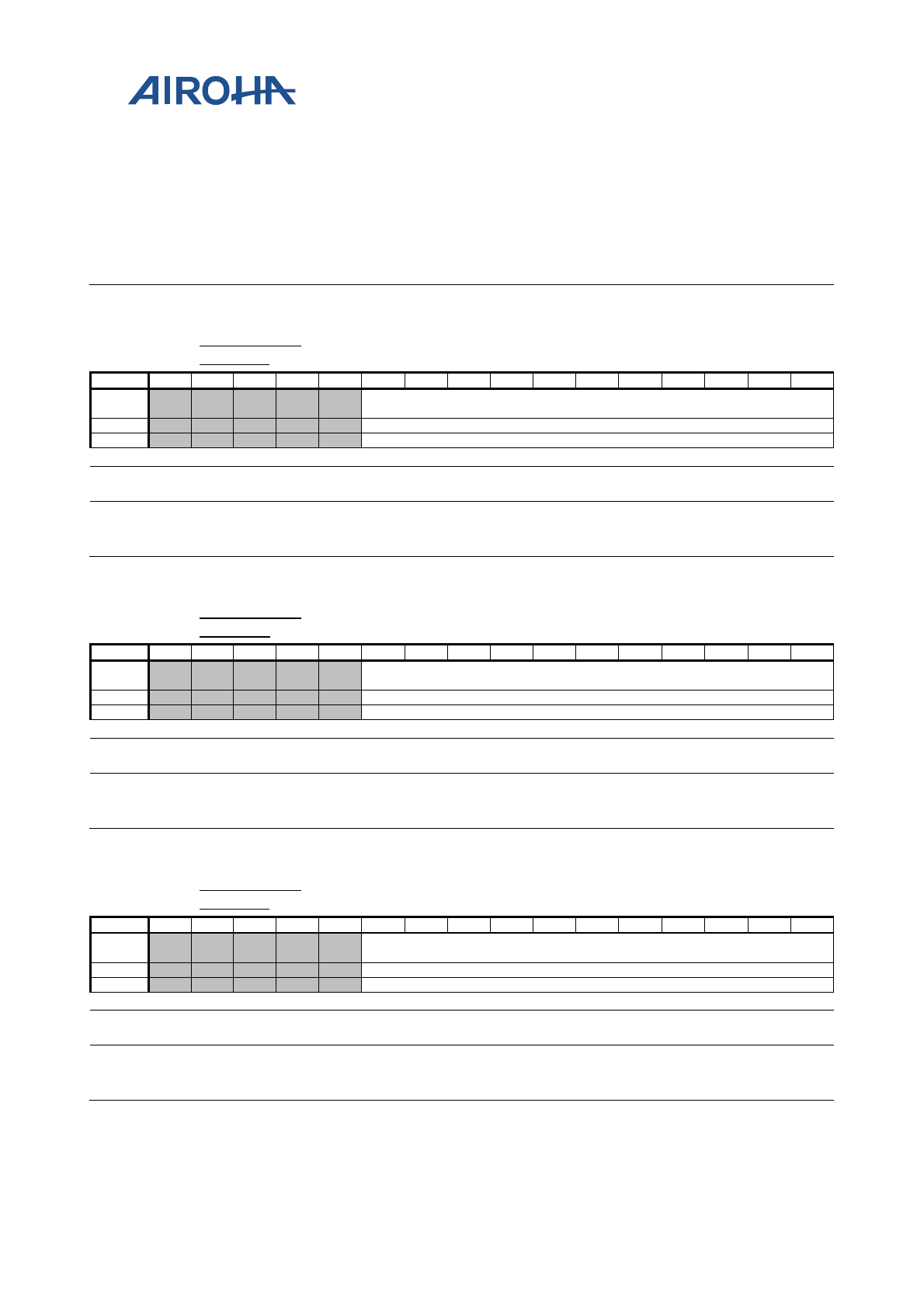 AIROHA